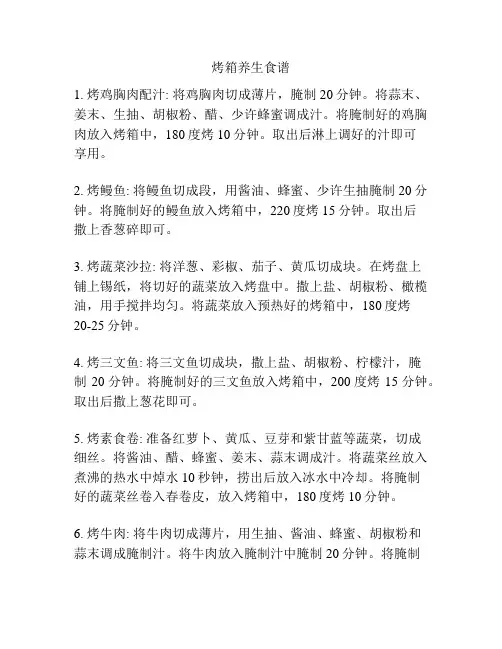 烤箱养生食谱

1. 烤鸡胸肉配汁: 将鸡胸肉切成薄片，腌制 20 分钟。将蒜末、姜末、生抽、胡椒粉、醋、少许蜂蜜调成汁。将腌制好的鸡胸肉放入烤箱中，180 度烤 10 分钟。取出后淋上调好的汁即可享用。

2. 烤鳗鱼: 将鳗鱼切成段，用酱油、蜂蜜、少许生抽腌制 20 分钟。将腌制好的鳗鱼放入烤箱中，220 度烤 15 分钟。取出后撒上香葱碎即可。

3. 烤蔬菜沙拉: 将洋葱、彩椒、茄子、黄瓜切成块。在烤盘上铺上锡纸，将切好的蔬菜放入烤盘中。撒上盐、胡椒粉、橄榄油，用手搅拌均匀。将蔬菜放入预热好的烤箱中，180 度烤 20-25 分钟。

4. 烤三文鱼: 将三文鱼切成块，撒上盐、胡椒粉、柠檬汁，腌制 20 分钟。将腌制好的三文鱼放入烤箱中，200 度烤 15 分钟。取出后撒上葱花即可。

5. 烤素食卷: 准备红萝卜、黄瓜、豆芽和紫甘蓝等蔬菜，切成细丝。将酱油、醋、蜂蜜、姜末、蒜末调成汁。将蔬菜丝放入煮沸的热水中焯水 10 秒钟，捞出后放入冰水中冷却。将腌制好的蔬菜丝卷入春卷皮，放入烤箱中，180 度烤 10 分钟。

6. 烤牛肉: 将牛肉切成薄片，用生抽、酱油、蜂蜜、胡椒粉和蒜末调成腌制汁。将牛肉放入腌制汁中腌制 20 分钟。将腌制